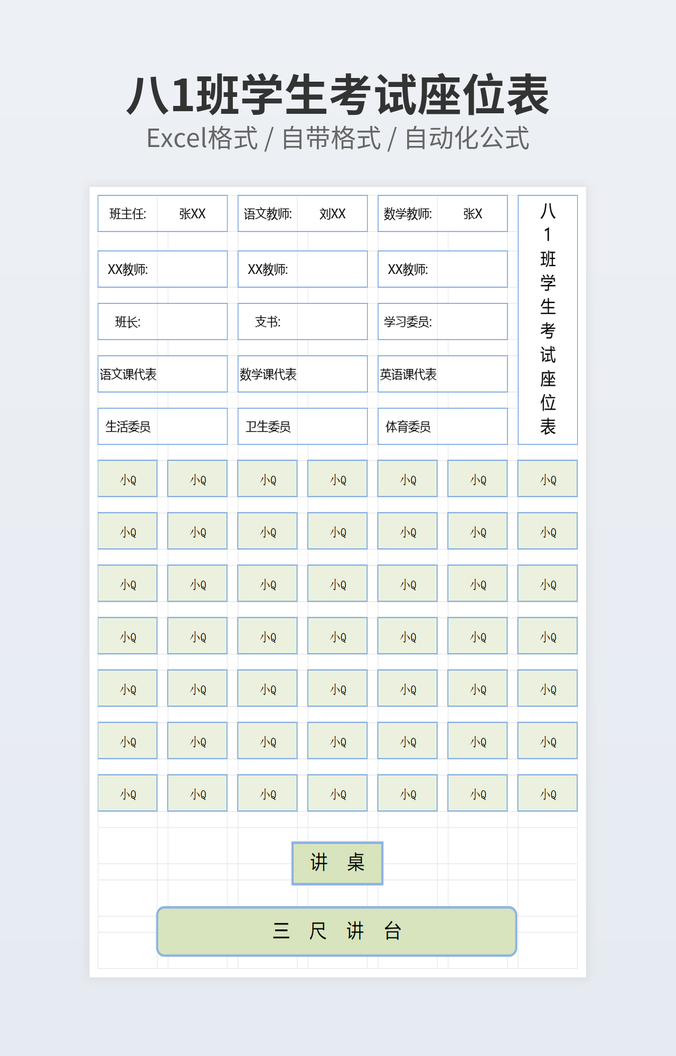 八1班学生考试座位表

Excel格式 / 自带格式 / 自动化公式

| 班主任: | 张XX | 语文教师: | 刘XX | 数学教师: | 张X |
|---|---|---|---|---|---|
| XX教师: | | XX教师: | | XX教师: | |
| 班长: | | 支书: | | 学习委员: | |
| 语文课代表 | | 数学课代表 | | 英语课代表 | |
| 生活委员 | | 卫生委员 | | 体育委员 | |

八1班学生考试座位表

| 小Q | 小Q | 小Q | 小Q | 小Q | 小Q | 小Q |
|---|---|---|---|---|---|---|
| 小Q | 小Q | 小Q | 小Q | 小Q | 小Q | 小Q |
| 小Q | 小Q | 小Q | 小Q | 小Q | 小Q | 小Q |
| 小Q | 小Q | 小Q | 小Q | 小Q | 小Q | 小Q |
| 小Q | 小Q | 小Q | 小Q | 小Q | 小Q | 小Q |
| 小Q | 小Q | 小Q | 小Q | 小Q | 小Q | 小Q |
| 小Q | 小Q | 小Q | 小Q | 小Q | 小Q | 小Q |

讲 桌

三 尺 讲 台